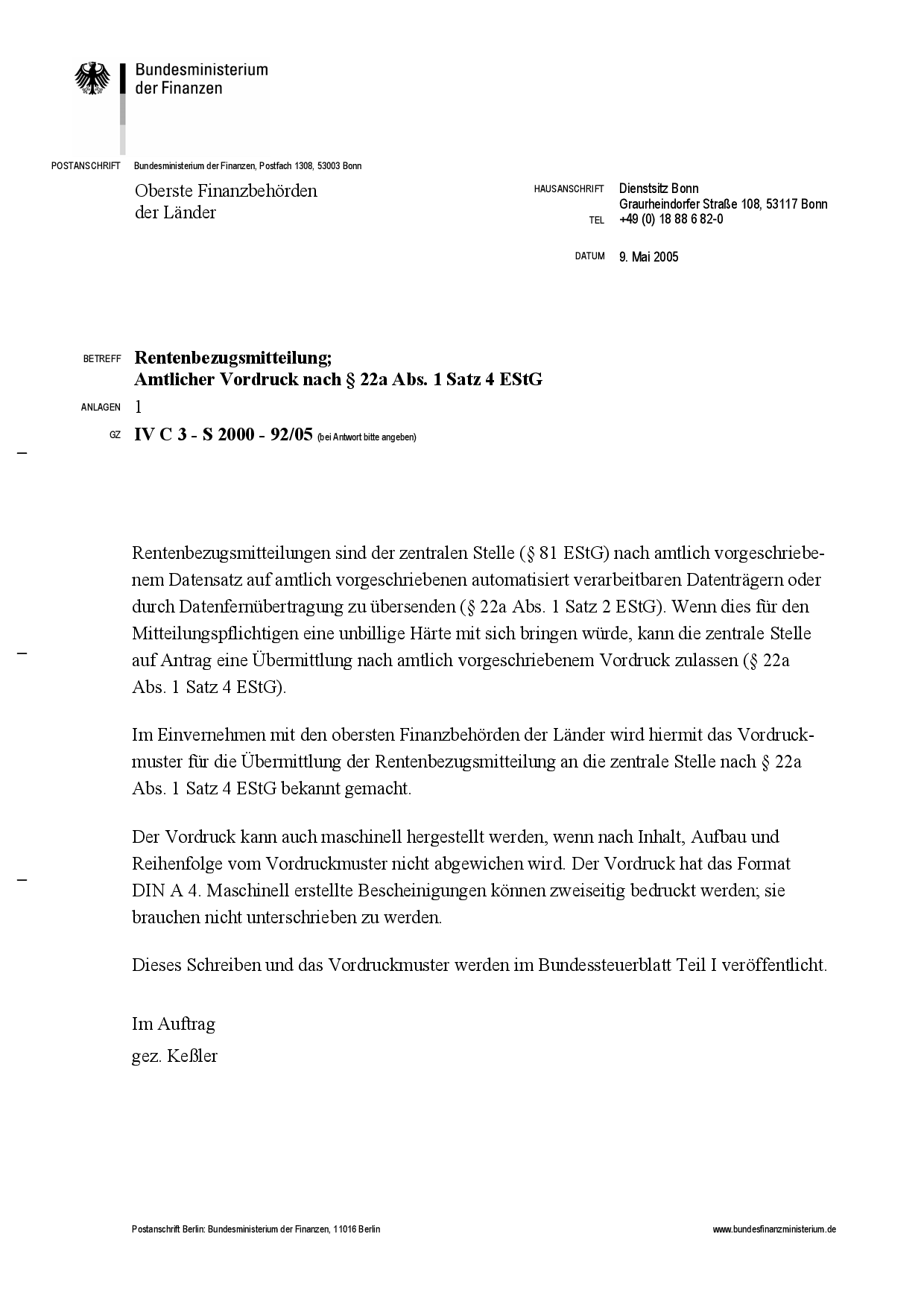 Bundesministerium
der Finanzen

POSTANSCHRIFT Bundesministerium der Finanzen, Postfach 1308, 53003 Bonn

Oberste Finanzbehörden
der Länder

HAUSANSCHRIFT Dienstsitz Bonn
Graurheindorfer Straße 108, 53117 Bonn
TEL +49 (0) 18 88 6 82-0

DATUM 9. Mai 2005

BETREFF Rentenbezugsmitteilung;
Amtlicher Vordruck nach § 22a Abs. 1 Satz 4 EStG
ANLAGEN 1
GZ IV C 3 - S 2000 - 92/05 (bei Antwort bitte angeben)

Rentenbezugsmitteilungen sind der zentralen Stelle (§ 81 EStG) nach amtlich vorgeschriebenem Datensatz auf amtlich vorgeschriebenen automatisiert verarbeitbaren Datenträgern oder durch Datenfernübertragung zu übersenden (§ 22a Abs. 1 Satz 2 EStG). Wenn dies für den Mitteilungspflichtigen eine unbillige Härte mit sich bringen würde, kann die zentrale Stelle auf Antrag eine Übermittlung nach amtlich vorgeschriebenem Vordruck zulassen (§ 22a Abs. 1 Satz 4 EStG).

Im Einvernehmen mit den obersten Finanzbehörden der Länder wird hiermit das Vordruckmuster für die Übermittlung der Rentenbezugsmitteilung an die zentrale Stelle nach § 22a Abs. 1 Satz 4 EStG bekannt gemacht.

Der Vordruck kann auch maschinell hergestellt werden, wenn nach Inhalt, Aufbau und Reihenfolge vom Vordruckmuster nicht abgewichen wird. Der Vordruck hat das Format DIN A 4. Maschinell erstellte Bescheinigungen können zweiseitig bedruckt werden; sie brauchen nicht unterschrieben zu werden.

Dieses Schreiben und das Vordruckmuster werden im Bundessteuerblatt Teil I veröffentlicht.

Im Auftrag
gez. Keßler

Postanschrift Berlin: Bundesministerium der Finanzen, 11016 Berlin www.bundesfinanzministerium.de